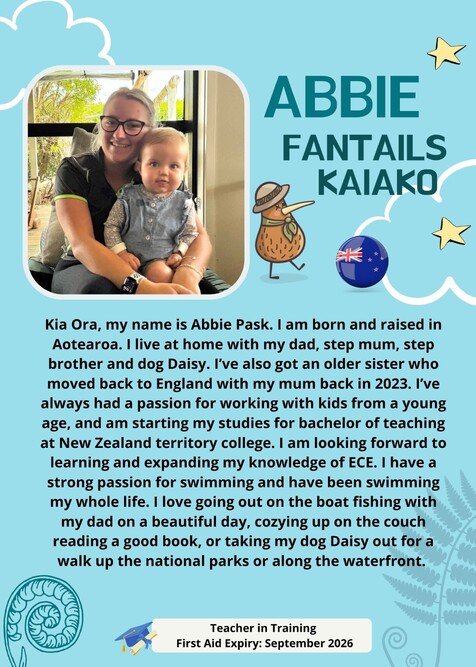 ABBIE
FANTAILS KAIAKO

Kia Ora, my name is Abbie Pask. I am born and raised in Aotearoa. I live at home with my dad, step mum, step brother and dog Daisy. I've also got an older sister who moved back to England with my mum back in 2023. I've always had a passion for working with kids from a young age, and am starting my studies for bachelor of teaching at New Zealand territory college. I am looking forward to learning and expanding my knowledge of ECE. I have a strong passion for swimming and have been swimming my whole life. I love going out on the boat fishing with my dad on a beautiful day, cozying up on the couch reading a good book, or taking my dog Daisy out for a walk up the national parks or along the waterfront.

Teacher in Training
First Aid Expiry: September 2026